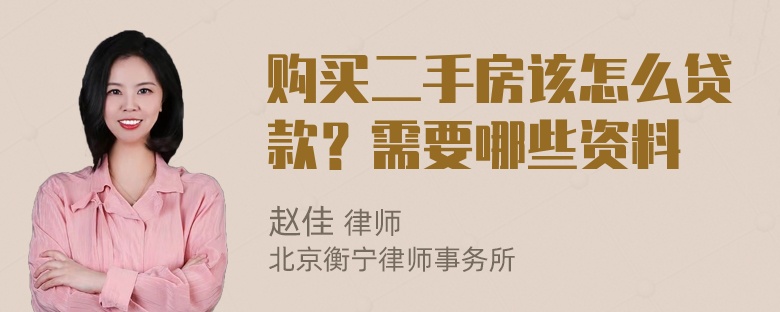 购买二手房该怎么贷款？需要哪些资料

赵佳 律师
北京衡宁律师事务所